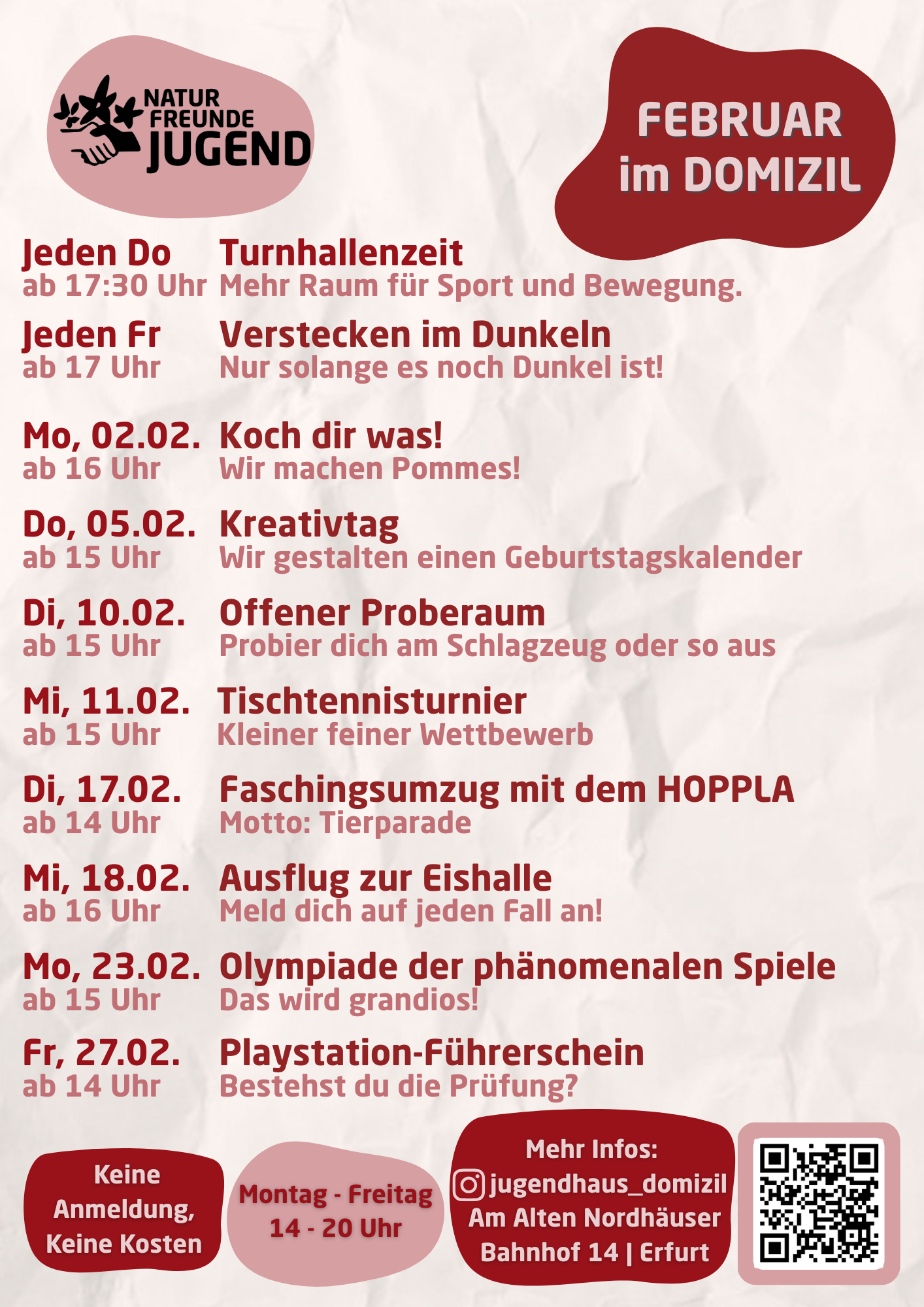 NATUR FREUNDE JUGEND

FEBRUAR im DOMIZIL

Jeden Do ab 17:30 Uhr Turnhallenzeit
Mehr Raum für Sport und Bewegung.

Jeden Fr ab 17 Uhr Verstecken im Dunkeln
Nur solange es noch Dunkel ist!

Mo, 02.02. ab 16 Uhr Koch dir was!
Wir machen Pommes!

Do, 05.02. ab 15 Uhr Kreativtag
Wir gestalten einen Geburtstagskalender

Di, 10.02. ab 15 Uhr Offener Proberaum
Probier dich am Schlagzeug oder so aus

Mi, 11.02. ab 15 Uhr Tischtennisturnier
Kleiner feiner Wettbewerb

Di, 17.02. ab 14 Uhr Faschingsumzug mit dem HOPPLA
Motto: Tierparade

Mi, 18.02. ab 16 Uhr Ausflug zur Eishalle
Meld dich auf jeden Fall an!

Mo, 23.02. ab 15 Uhr Olympiade der phänomenalen Spiele
Das wird grandios!

Fr, 27.02. ab 14 Uhr Playstation-Führerschein
Bestehst du die Prüfung?

Keine Anmeldung, Keine Kosten

Montag - Freitag 14 - 20 Uhr

Mehr Infos: jugendhaus_domizil Am Alten Nordhäuser Bahnhof 14 | Erfurt